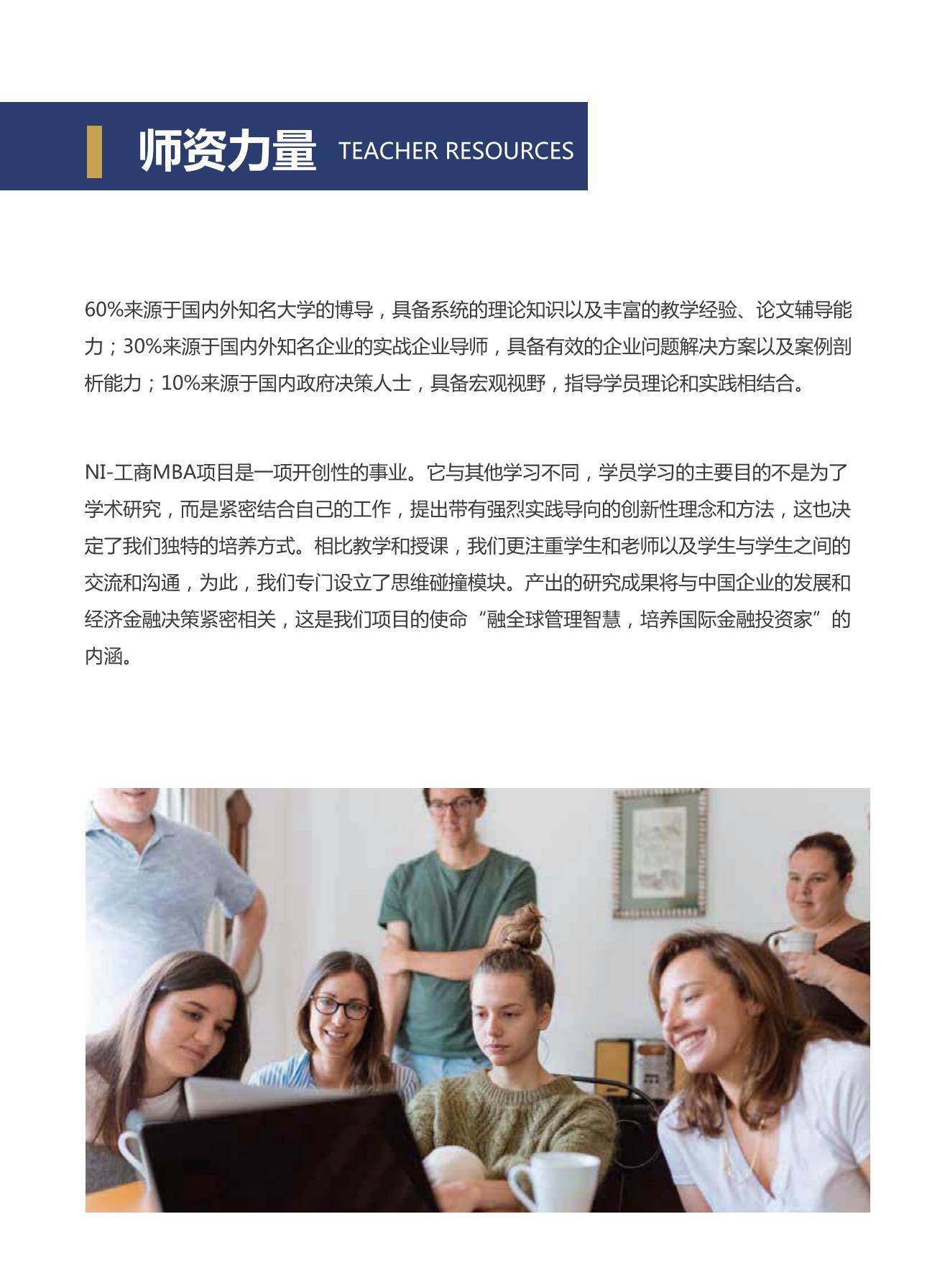 师资力量 TEACHER RESOURCES

60%来源于国内外知名大学的博导，具备系统的理论知识以及丰富的教学经验、论文辅导能力；30%来源于国内外知名企业的实战企业导师，具备有效的企业问题解决方案以及案例剖析能力；10%来源于国内政府决策人士，具备宏观视野，指导学员理论和实践相结合。

NI-工商MBA项目是一项开创性的事业。它与其他学习不同，学员学习的主要目的不是为了学术研究，而是紧密结合自己的工作，提出带有强烈实践导向的创新性理念和方法，这也决定了我们独特的培养方式。相比教学和授课，我们更注重学生和老师以及学生与学生之间的交流和沟通，为此，我们专门设立了思维碰撞模块。产出的研究成果将与中国企业的发展和经济金融决策紧密相关，这是我们项目的使命“融全球管理智慧，培养国际金融投资家”的内涵。